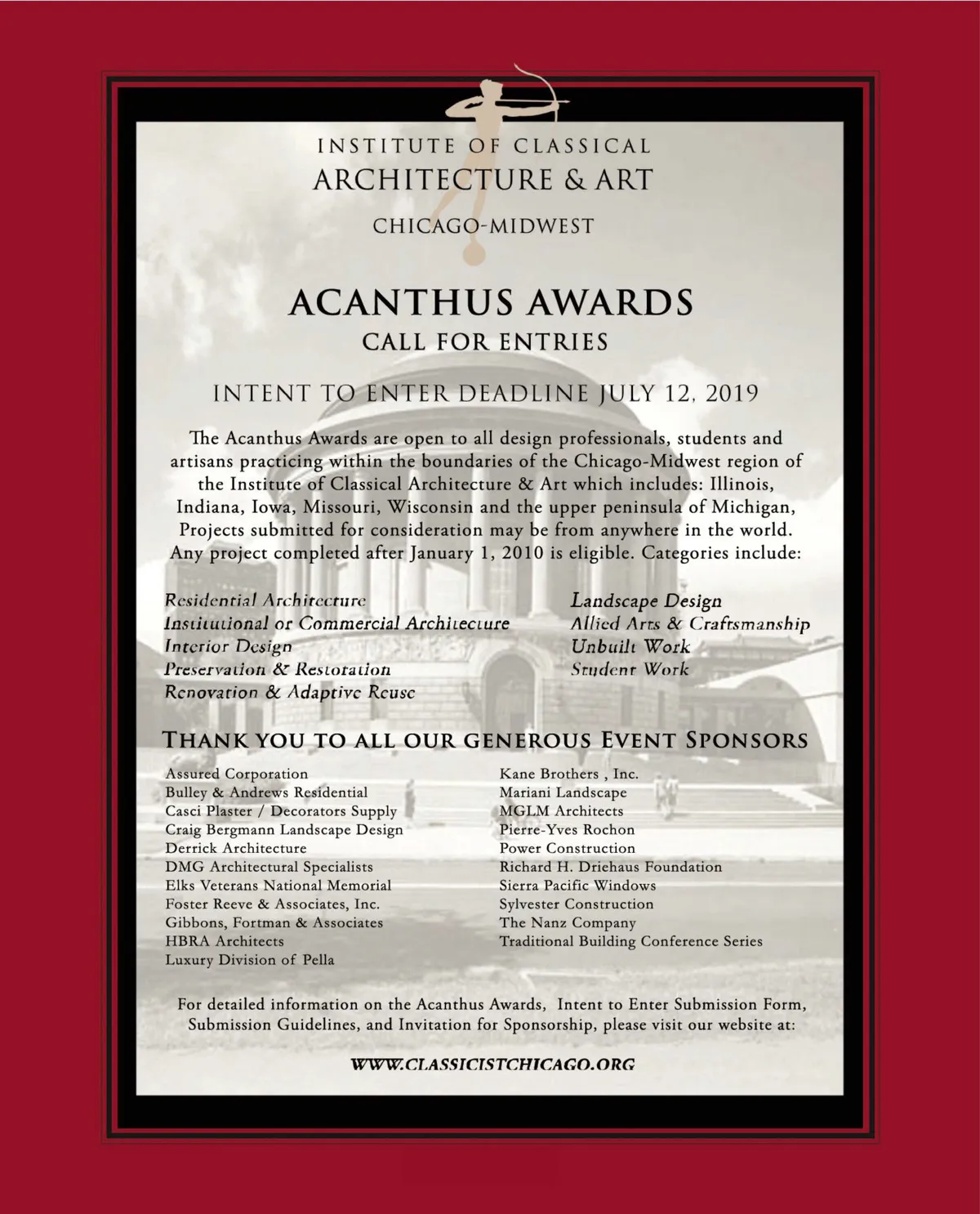 INSTITUTE OF CLASSICAL
ARCHITECTURE & ART
CHICAGO-MIDWEST

ACANTHUS AWARDS
CALL FOR ENTRIES

INTENT TO ENTER DEADLINE JULY 12, 2019

The Acanthus Awards are open to all design professionals, students and artisans practicing within the boundaries of the Chicago-Midwest region of the Institute of Classical Architecture & Art which includes: Illinois, Indiana, Iowa, Missouri, Wisconsin and the upper peninsula of Michigan, Projects submitted for consideration may be from anywhere in the world. Any project completed after January 1, 2010 is eligible. Categories include:

Residential Architecture
Institutional or Commercial Architecture
Interior Design
Preservation & Restoration
Renovation & Adaptive Reuse

Landscape Design
Allied Arts & Craftsmanship
Unbuilt Work
Student Work

THANK YOU TO ALL OUR GENEROUS EVENT SPONSORS

Assured Corporation
Bulley & Andrews Residential
Casci Plaster / Decorators Supply
Craig Bergmann Landscape Design
Derrick Architecture
DMG Architectural Specialists
Elks Veterans National Memorial
Foster Reeve & Associates, Inc.
Gibbons, Fortman & Associates
HBRA Architects
Luxury Division of Pella

Kane Brothers , Inc.
Mariani Landscape
MGLM Architects
Pierre-Yves Rochon
Power Construction
Richard H. Driehaus Foundation
Sierra Pacific Windows
Sylvester Construction
The Nanz Company
Traditional Building Conference Series

For detailed information on the Acanthus Awards, Intent to Enter Submission Form, Submission Guidelines, and Invitation for Sponsorship, please visit our website at:

WWW.CLASSICISTCHICAGO.ORG